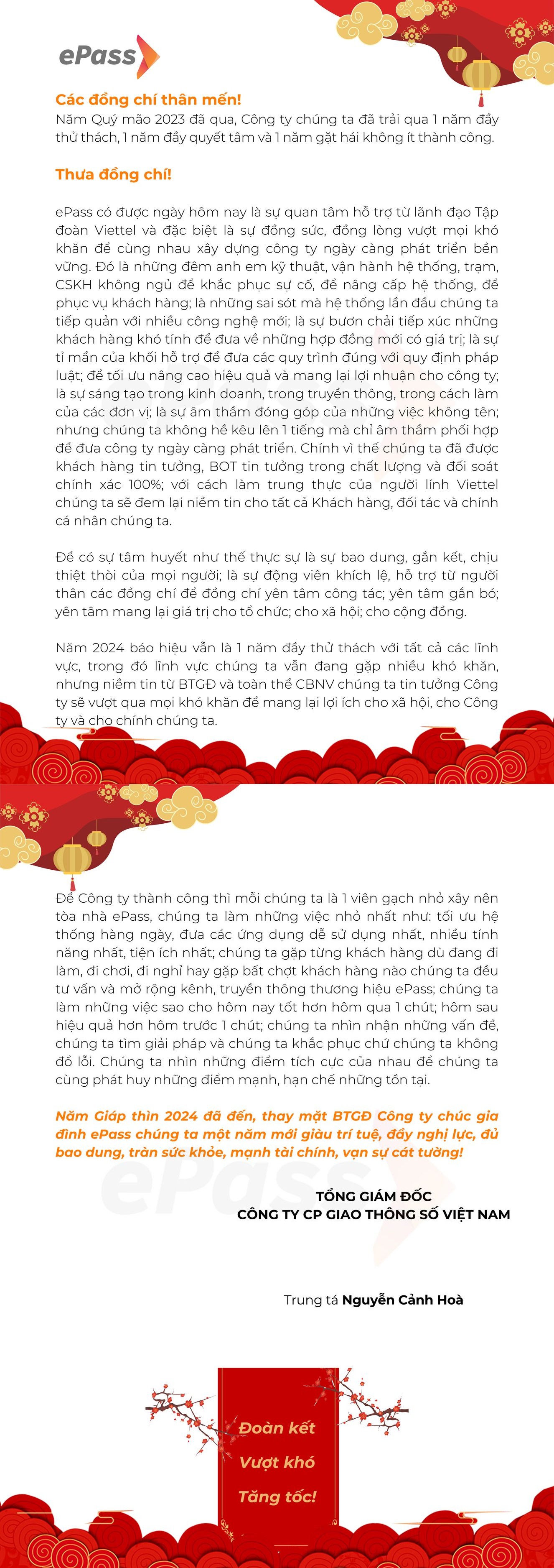 ePass

Các đồng chí thân mến!
Năm Quý mão 2023 đã qua, Công ty chúng ta đã trải qua 1 năm đầy thử thách, 1 năm đầy quyết tâm và 1 năm gặt hái không ít thành công.

Thưa đồng chí!

ePass có được ngày hôm nay là sự quan tâm hỗ trợ từ lãnh đạo Tập đoàn Viettel và đặc biệt là sự đồng sức, đồng lòng vượt mọi khó khăn để cùng nhau xây dựng công ty ngày càng phát triển bền vững. Đó là những đêm anh em kỹ thuật, vận hành hệ thống, trạm, CSKH không ngủ để khắc phục sự cố, để nâng cấp hệ thống, để phục vụ khách hàng; là những sai sót mà hệ thống lần đầu chúng ta tiếp quản với nhiều công nghệ mới; là sự bươn chải tiếp xúc những khách hàng khó tính để đưa về những hợp đồng mới có giá trị; là sự tỉ mẩn của khối hỗ trợ để đưa các quy trình đúng với quy định pháp luật; để tối ưu nâng cao hiệu quả và mang lại lợi nhuận cho công ty; là sự sáng tạo trong kinh doanh, trong truyền thông, trong cách làm của các đơn vị; là sự âm thầm đóng góp của những việc không tên; nhưng chúng ta không hề kêu lên 1 tiếng mà chỉ âm thầm phối hợp để đưa công ty ngày càng phát triển. Chính vì thế chúng ta đã được khách hàng tin tưởng, BOT tin tưởng trong chất lượng và đối soát chính xác 100%; với cách làm trung thực của người lính Viettel chúng ta sẽ đem lại niềm tin cho tất cả Khách hàng, đối tác và chính cá nhân chúng ta.

Để có sự tâm huyết như thế thực sự là sự bao dung, gắn kết, chịu thiệt thòi của mọi người; là sự động viên khích lệ, hỗ trợ từ người thân các đồng chí để đồng chí yên tâm công tác; yên tâm gắn bó; yên tâm mang lại giá trị cho tổ chức; cho xã hội; cho cộng đồng.

Năm 2024 báo hiệu vẫn là 1 năm đầy thử thách với tất cả các lĩnh vực, trong đó lĩnh vực chúng ta vẫn đang gặp nhiều khó khăn, nhưng niềm tin từ BTGĐ và toàn thể CBNV chúng ta tin tưởng Công ty sẽ vượt qua mọi khó khăn để mang lại lợi ích cho xã hội, cho Công ty và cho chính chúng ta.

Để Công ty thành công thì mỗi chúng ta là 1 viên gạch nhỏ xây nên tòa nhà ePass, chúng ta làm những việc nhỏ nhất như: tối ưu hệ thống hàng ngày, đưa các ứng dụng dễ sử dụng nhất, nhiều tính năng nhất, tiện ích nhất; chúng ta gặp từng khách hàng dù đang đi làm, đi chơi, đi nghỉ hay gặp bất chợt khách hàng nào chúng ta đều tư vấn và mở rộng kênh, truyền thông thương hiệu ePass; chúng ta làm những việc sao cho hôm nay tốt hơn hôm qua 1 chút; hôm sau hiệu quả hơn hôm trước 1 chút; chúng ta nhìn nhận những vấn đề, chúng ta tìm giải pháp và chúng ta khắc phục chứ chúng ta không đổ lỗi. Chúng ta nhìn những điểm tích cực của nhau để chúng ta cùng phát huy những điểm mạnh, hạn chế những tồn tại.

Năm Giáp thìn 2024 đã đến, thay mặt BTGĐ Công ty chúc gia đình ePass chúng ta một năm mới giàu trí tuệ, đầy nghị lực, đủ bao dung, tràn sức khỏe, mạnh tài chính, vạn sự cát tường!

TỔNG GIÁM ĐỐC
CÔNG TY CP GIAO THÔNG SỐ VIỆT NAM

Trung tá Nguyễn Cảnh Hoà

Đoàn kết
Vượt khó
Tăng tốc!